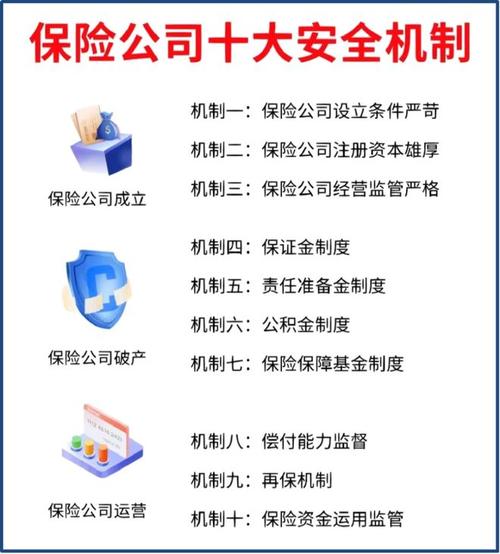 保险公司十大安全机制

保险公司成立

机制一：保险公司设立条件严苛

机制二：保险公司注册资本雄厚

机制三：保险公司经营监管严格

保险公司破产

机制四：保证金制度

机制五：责任准备金制度

机制六：公积金制度

机制七：保险保障基金制度

保险公司运营

机制八：偿付能力监督

机制九：再保机制

机制十：保险资金运用监管